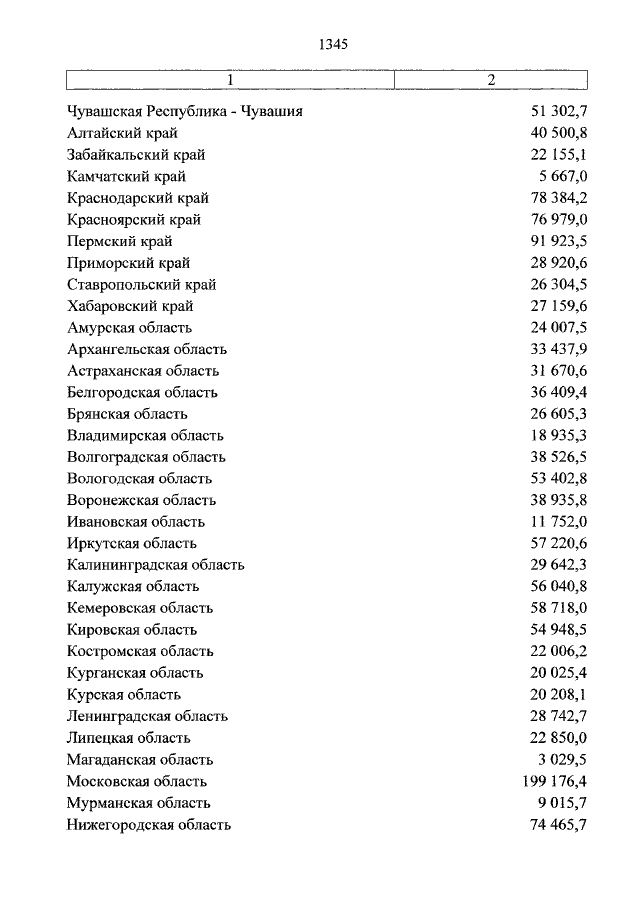 1345

| 1 | 2 |
|---|---|
| Чувашская Республика - Чувашия | 51 302,7 |
| Алтайский край | 40 500,8 |
| Забайкальский край | 22 155,1 |
| Камчатский край | 5 667,0 |
| Краснодарский край | 78 384,2 |
| Красноярский край | 76 979,0 |
| Пермский край | 91 923,5 |
| Приморский край | 28 920,6 |
| Ставропольский край | 26 304,5 |
| Хабаровский край | 27 159,6 |
| Амурская область | 24 007,5 |
| Архангельская область | 33 437,9 |
| Астраханская область | 31 670,6 |
| Белгородская область | 36 409,4 |
| Брянская область | 26 605,3 |
| Владимирская область | 18 935,3 |
| Волгоградская область | 38 526,5 |
| Вологодская область | 53 402,8 |
| Воронежская область | 38 935,8 |
| Ивановская область | 11 752,0 |
| Иркутская область | 57 220,6 |
| Калининградская область | 29 642,3 |
| Калужская область | 56 040,8 |
| Кемеровская область | 58 718,0 |
| Кировская область | 54 948,5 |
| Костромская область | 22 006,2 |
| Курганская область | 20 025,4 |
| Курская область | 20 208,1 |
| Ленинградская область | 28 742,7 |
| Липецкая область | 22 850,0 |
| Магаданская область | 3 029,5 |
| Московская область | 199 176,4 |
| Мурманская область | 9 015,7 |
| Нижегородская область | 74 465,7 |